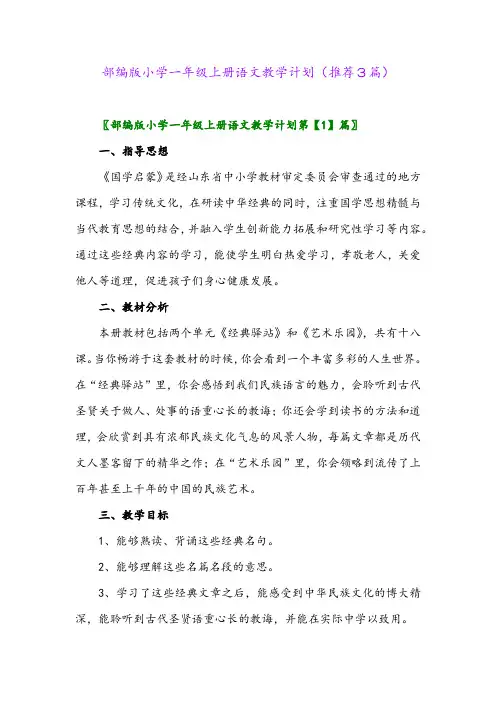 部编版小学一年级上册语文教学计划（推荐3篇）

〖部编版小学一年级上册语文教学计划第【1】篇〗

一、指导思想

《国学启蒙》是经山东省中小学教材审定委员会审查通过的地方课程，学习传统文化，在研读中华经典的同时，注重国学思想精髓与当代教育思想的结合，并融入学生创新能力拓展和研究性学习等内容。通过这些经典内容的学习，能使学生明白热爱学习，孝敬老人，关爱他人等道理，促进孩子们身心健康发展。

二、教材分析

本册教材包括两个单元《经典驿站》和《艺术乐园》，共有十八课。当你畅游于这套教材的时候，你会看到一个丰富多彩的人生世界。在“经典驿站”里，你会感悟到我们民族语言的魅力，会聆听到古代圣贤关于做人、处事的语重心长的教诲；你还会学到读书的方法和道理，会欣赏到具有浓郁民族文化气息的风景人物，每篇文章都是历代文人墨客留下的精华之作；在“艺术乐园”里，你会领略到流传了上百年甚至上千年的中国的民族艺术。

三、教学目标

1、能够熟读、背诵这些经典名句。

2、能够理解这些名篇名段的意思。

3、学习了这些经典文章之后，能感受到中华民族文化的博大精深，能聆听到古代圣贤语重心长的教诲，并能在实际中学以致用。